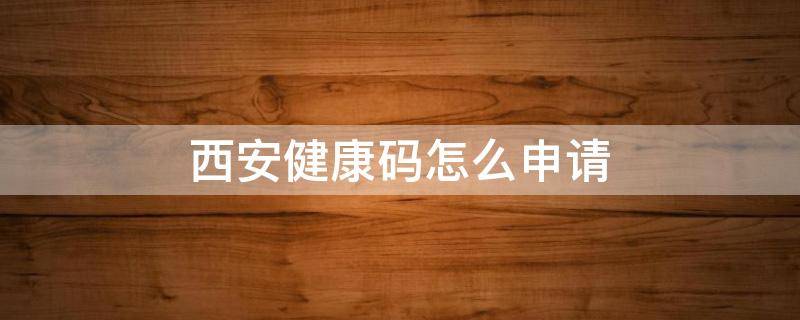 西安健康码怎么申请